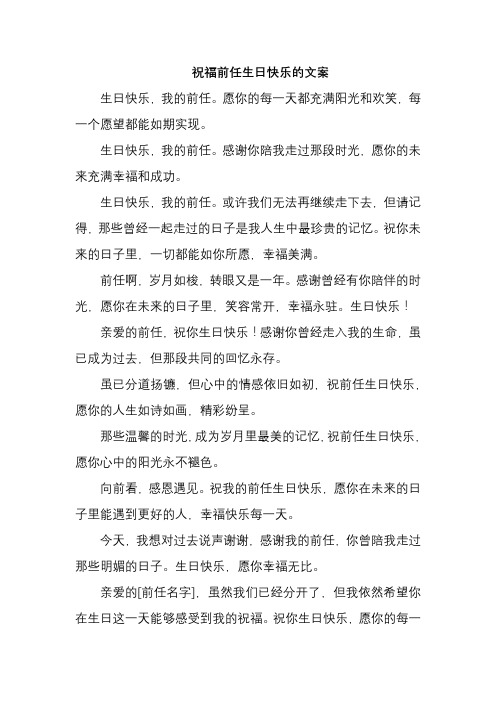 祝福前任生日快乐的文案

生日快乐，我的前任。愿你的每一天都充满阳光和欢笑，每一个愿望都能如期实现。

生日快乐，我的前任。感谢你陪我走过那段时光，愿你的未来充满幸福和成功。

生日快乐，我的前任。或许我们无法再继续走下去，但请记得，那些曾经一起走过的日子是我人生中最珍贵的记忆。祝你未来的日子里，一切都能如你所愿，幸福美满。

前任啊，岁月如梭，转眼又是一年。感谢曾经有你陪伴的时光，愿你在未来的日子里，笑容常开，幸福永驻。生日快乐！

亲爱的前任，祝你生日快乐！感谢你曾经走入我的生命，虽已成为过去，但那段共同的回忆永存。

虽已分道扬镳，但心中的情感依旧如初，祝前任生日快乐，愿你的人生如诗如画，精彩纷呈。

那些温馨的时光，成为岁月里最美的记忆，祝前任生日快乐，愿你心中的阳光永不褪色。

向前看，感恩遇见。祝我的前任生日快乐，愿你在未来的日子里能遇到更好的人，幸福快乐每一天。

今天，我想对过去说声谢谢，感谢我的前任，你曾陪我走过那些明媚的日子。生日快乐，愿你幸福无比。

亲爱的[前任名字]，虽然我们已经分开了，但我依然希望你在生日这一天能够感受到我的祝福。祝你生日快乐，愿你的每一